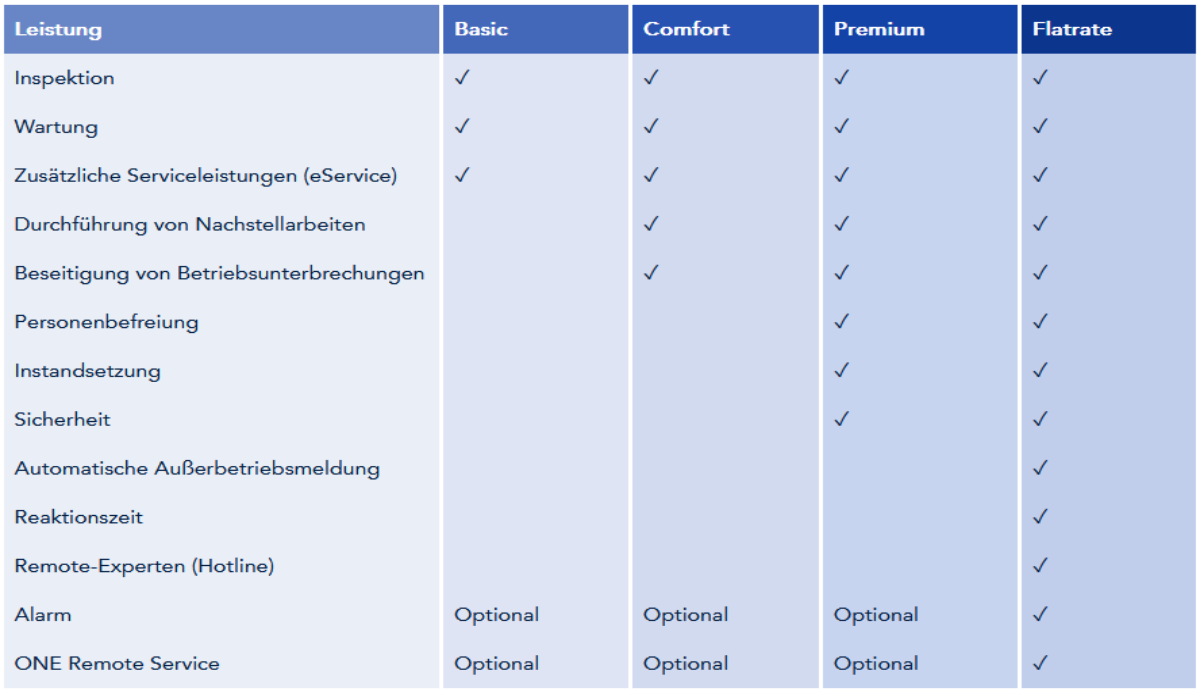 | Leistung | Basic | Comfort | Premium | Flatrate |
|---|---|---|---|---|
| Inspektion | ✓ | ✓ | ✓ | ✓ |
| Wartung | ✓ | ✓ | ✓ | ✓ |
| Zusätzliche Serviceleistungen (eService) | ✓ | ✓ | ✓ | ✓ |
| Durchführung von Nachstellarbeiten | | ✓ | ✓ | ✓ |
| Beseitigung von Betriebsunterbrechungen | | ✓ | ✓ | ✓ |
| Personenbefreiung | | | ✓ | ✓ |
| Instandsetzung | | | ✓ | ✓ |
| Sicherheit | | | ✓ | ✓ |
| Automatische Außerbetriebsmeldung | | | | ✓ |
| Reaktionszeit | | | | ✓ |
| Remote-Experten (Hotline) | | | | ✓ |
| Alarm | Optional | Optional | Optional | ✓ |
| ONE Remote Service | Optional | Optional | Optional | ✓ |